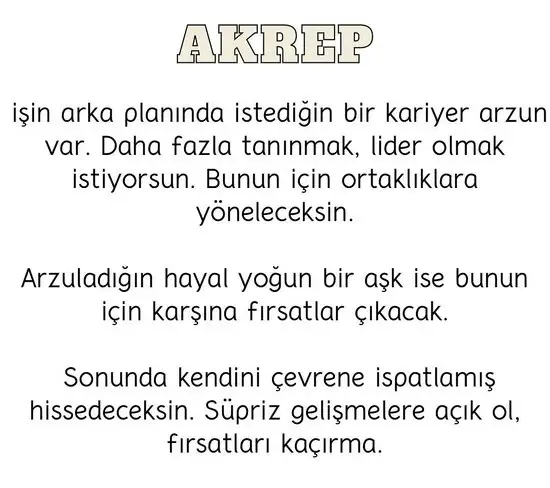 AKREP

işin arka planında istediğin bir kariyer arzun var. Daha fazla tanınmak, lider olmak istiyorsun. Bunun için ortaklıklara yöneleceksin.

Arzuladığın hayal yoğun bir aşk ise bunun için karşına fırsatlar çıkacak.

Sonunda kendini çevrene ispatlamış hissedeceksin. Süpriz gelişmelere açık ol, fırsatları kaçırma.